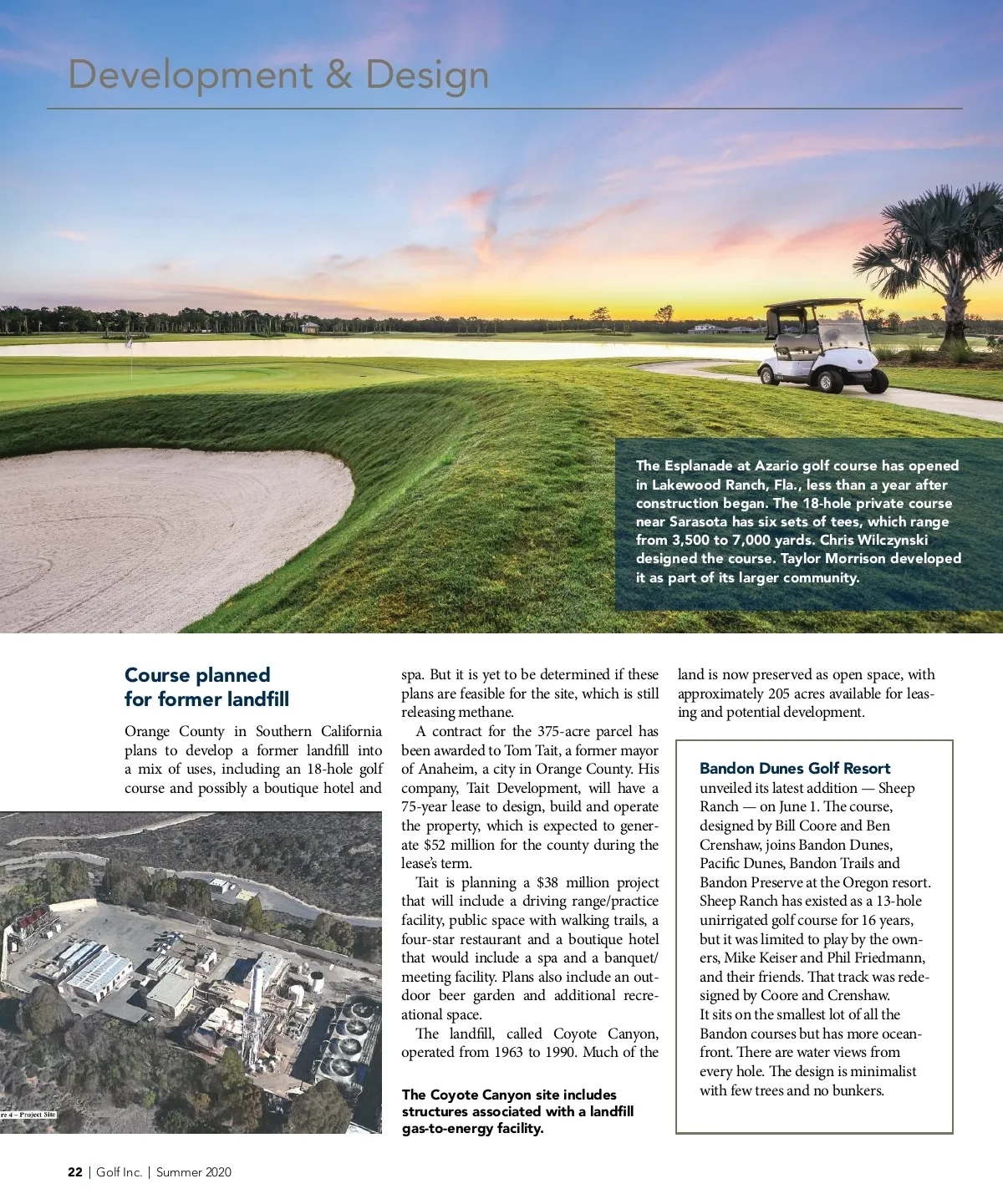 Development & Design

The Esplanade at Azario golf course has opened in Lakewood Ranch, Fla., less than a year after construction began. The 18-hole private course near Sarasota has six sets of tees, which range from 3,500 to 7,000 yards. Chris Wilczynski designed the course. Taylor Morrison developed it as part of its larger community.

Course planned for former landfill

Orange County in Southern California plans to develop a former landfill into a mix of uses, including an 18-hole golf course and possibly a boutique hotel and spa. But it is yet to be determined if these plans are feasible for the site, which is still releasing methane.

A contract for the 375-acre parcel has been awarded to Tom Tait, a former mayor of Anaheim, a city in Orange County. His company, Tait Development, will have a 75-year lease to design, build and operate the property, which is expected to generate $52 million for the county during the lease's term.

Tait is planning a $38 million project that will include a driving range/practice facility, public space with walking trails, a four-star restaurant and a boutique hotel that would include a spa and a banquet/meeting facility. Plans also include an outdoor beer garden and additional recreational space.

The landfill, called Coyote Canyon, operated from 1963 to 1990. Much of the land is now preserved as open space, with approximately 205 acres available for leasing and potential development.

re 4 – Project Site

The Coyote Canyon site includes structures associated with a landfill gas-to-energy facility.

Bandon Dunes Golf Resort unveiled its latest addition — Sheep Ranch — on June 1. The course, designed by Bill Coore and Ben Crenshaw, joins Bandon Dunes, Pacific Dunes, Bandon Trails and Bandon Preserve at the Oregon resort. Sheep Ranch has existed as a 13-hole unirrigated golf course for 16 years, but it was limited to play by the owners, Mike Keiser and Phil Friedmann, and their friends. That track was redesigned by Coore and Crenshaw. It sits on the smallest lot of all the Bandon courses but has more oceanfront. There are water views from every hole. The design is minimalist with few trees and no bunkers.

22 | Golf Inc. | Summer 2020